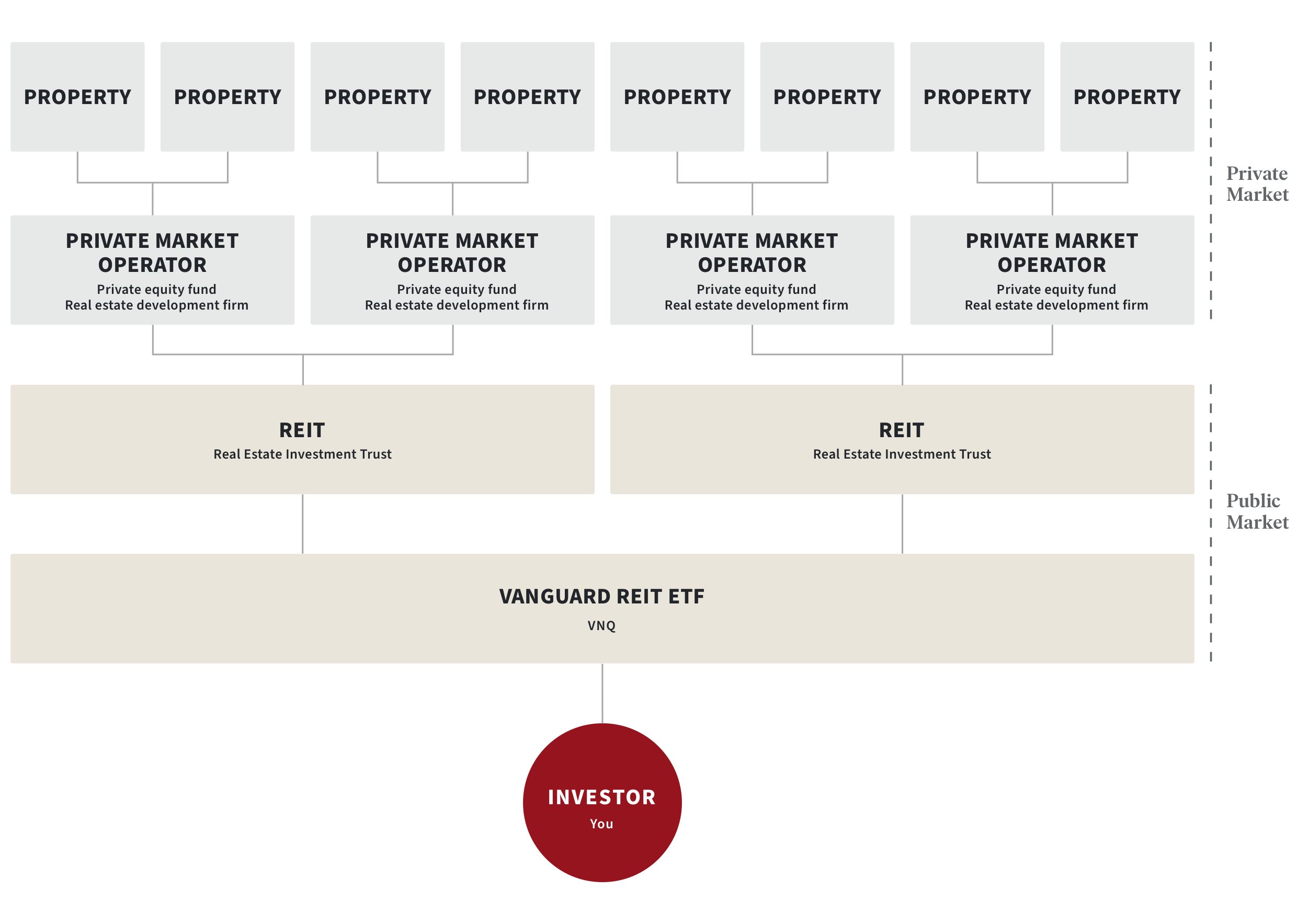 PROPERTY PROPERTY PROPERTY PROPERTY PROPERTY PROPERTY PROPERTY PROPERTY

Private Market

PRIVATE MARKET OPERATOR
Private equity fund
Real estate development firm

PRIVATE MARKET OPERATOR
Private equity fund
Real estate development firm

PRIVATE MARKET OPERATOR
Private equity fund
Real estate development firm

PRIVATE MARKET OPERATOR
Private equity fund
Real estate development firm

REIT
Real Estate Investment Trust

REIT
Real Estate Investment Trust

Public Market

VANGUARD REIT ETF
VNQ

INVESTOR
You